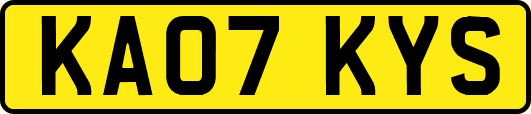 KA07 KYS